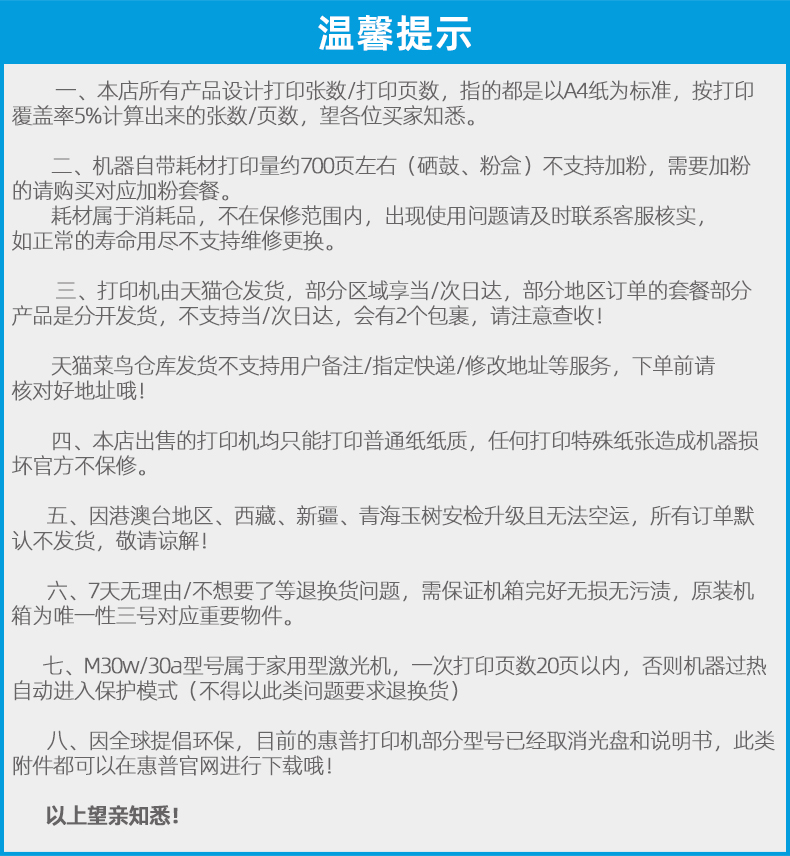 温馨提示

一、本店所有产品设计打印张数/打印页数，指的都是以A4纸为标准，按打印覆盖率5%计算出来的张数/页数，望各位买家知悉。

二、机器自带耗材打印量约700页左右（硒鼓、粉盒）不支持加粉，需要加粉的请购买对应加粉套餐。
耗材属于消耗品，不在保修范围内，出现使用问题请及时联系客服核实，如正常的寿命用尽不支持维修更换。

三、打印机由天猫仓发货，部分区域享当/次日达，部分地区订单的套餐部分产品是分开发货，不支持当/次日达，会有2个包裹，请注意查收！

天猫菜鸟仓库发货不支持用户备注/指定快递/修改地址等服务，下单前请核对好地址哦！

四、本店出售的打印机均只能打印普通纸纸质，任何打印特殊纸张造成机器损坏官方不保修。

五、因港澳台地区、西藏、新疆、青海玉树安检升级且无法空运，所有订单默认不发货，敬请谅解！

六、7天无理由/不想要了等退换货问题，需保证机箱完好无损无污渍，原装机箱为唯一性三号对应重要物件。

七、M30w/30a型号属于家用型激光机，一次打印页数20页以内，否则机器过热自动进入保护模式（不得以此类问题要求退换货）

八、因全球提倡环保，目前的惠普打印机部分型号已经取消光盘和说明书，此类附件都可以在惠普官网进行下载哦！

以上望亲知悉！